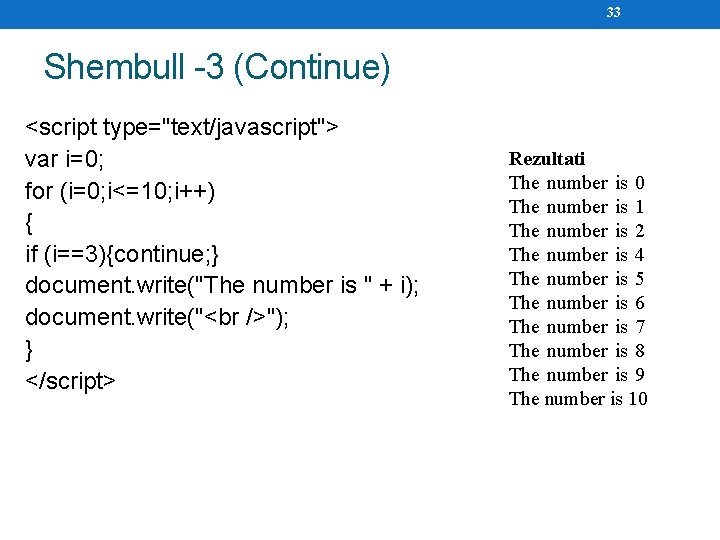 33

Shembull -3 (Continue)

<script type="text/javascript">
var i=0;
for (i=0;i<=10;i++)
{
if (i==3){continue;}
document.write("The number is " + i);
document.write("<br />");
}
</script>

Rezultati
The number is 0
The number is 1
The number is 2
The number is 4
The number is 5
The number is 6
The number is 7
The number is 8
The number is 9
The number is 10